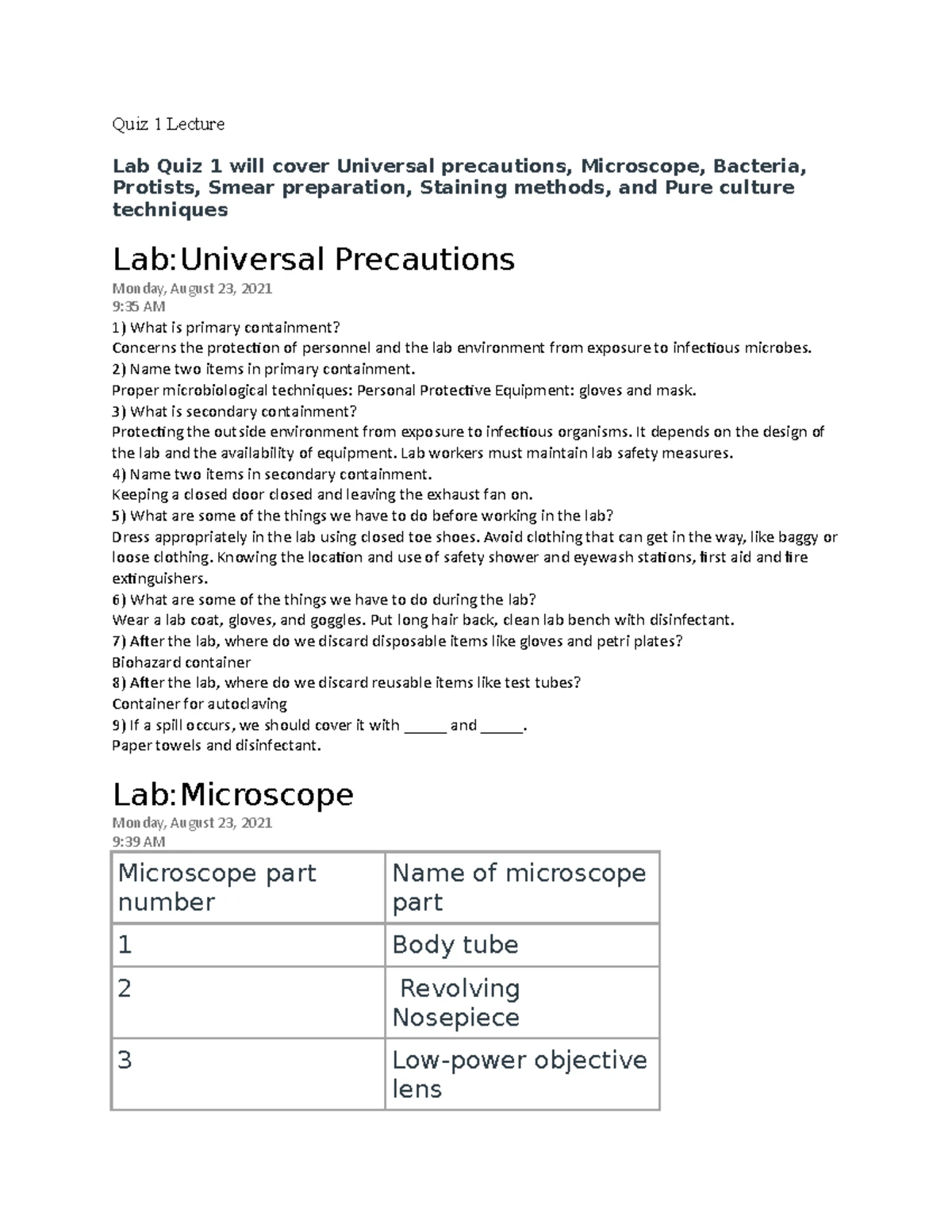 Quiz 1 Lecture

Lab Quiz 1 will cover Universal precautions, Microscope, Bacteria, Protists, Smear preparation, Staining methods, and Pure culture techniques

Lab:Universal Precautions

Monday, August 23, 2021
9:35 AM

1) What is primary containment?
Concerns the protection of personnel and the lab environment from exposure to infectious microbes.
2) Name two items in primary containment.
Proper microbiological techniques: Personal Protective Equipment: gloves and mask.
3) What is secondary containment?
Protecting the outside environment from exposure to infectious organisms. It depends on the design of the lab and the availability of equipment. Lab workers must maintain lab safety measures.
4) Name two items in secondary containment.
Keeping a closed door closed and leaving the exhaust fan on.
5) What are some of the things we have to do before working in the lab?
Dress appropriately in the lab using closed toe shoes. Avoid clothing that can get in the way, like baggy or loose clothing. Knowing the location and use of safety shower and eyewash stations, first aid and fire extinguishers.
6) What are some of the things we have to do during the lab?
Wear a lab coat, gloves, and goggles. Put long hair back, clean lab bench with disinfectant.
7) After the lab, where do we discard disposable items like gloves and petri plates?
Biohazard container
8) After the lab, where do we discard reusable items like test tubes?
Container for autoclaving
9) If a spill occurs, we should cover it with ______ and ______.
Paper towels and disinfectant.

Lab:Microscope

Monday, August 23, 2021
9:39 AM

| Microscope part number | Name of microscope part |
|---|---|
| 1 | Body tube |
| 2 | Revolving Nosepiece |
| 3 | Low-power objective lens |